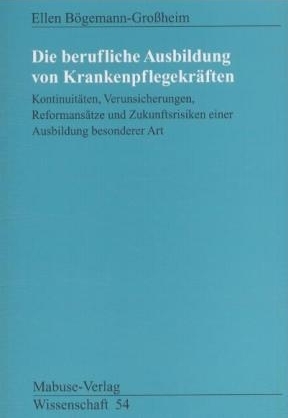 Ellen Bögemann-Großheim

Die berufliche Ausbildung von Krankenpflegekräften

Kontinuitäten, Verunsicherungen, Reformansätze und Zukunftsrisiken einer Ausbildung besonderer Art

Mabuse-Verlag
Wissenschaft 54